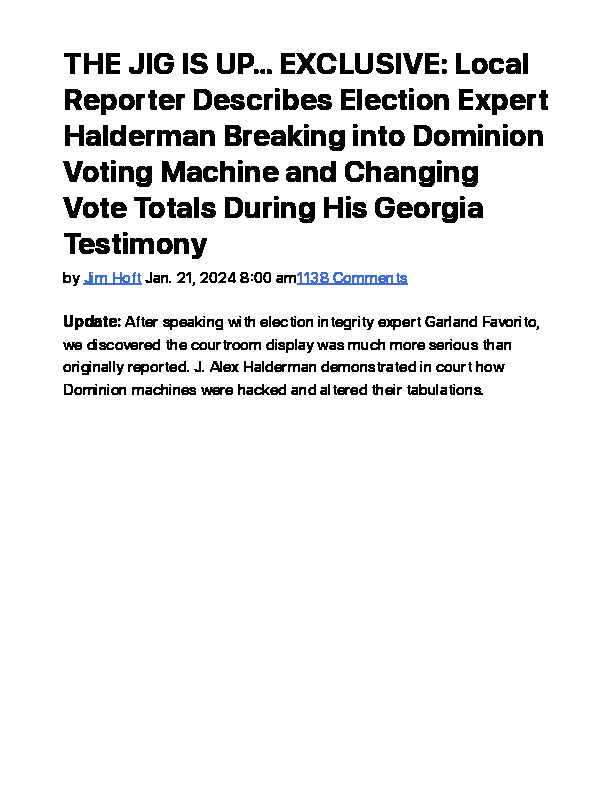 THE JIG IS UP… EXCLUSIVE: Local Reporter Describes Election Expert Halderman Breaking into Dominion Voting Machine and Changing Vote Totals During His Georgia Testimony

by Jim Hoft Jan. 21, 2024 8:00 am1138 Comments

Update: After speaking with election integrity expert Garland Favorito, we discovered the courtroom display was much more serious than originally reported. J. Alex Halderman demonstrated in court how Dominion machines were hacked and altered their tabulations.